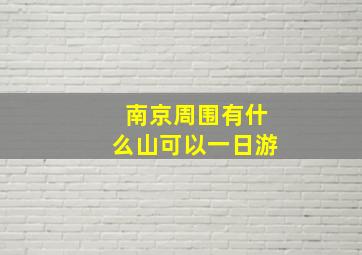 南京周围有什么山可以一日游